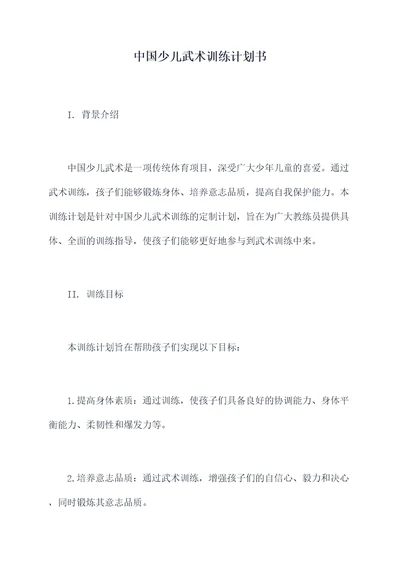 中国少儿武术训练计划书

I. 背景介绍

中国少儿武术是一项传统体育项目，深受广大少年儿童的喜爱。通过武术训练，孩子们能够锻炼身体、培养意志品质，提高自我保护能力。本训练计划是针对中国少儿武术训练的定制计划，旨在为广大教练员提供具体、全面的训练指导，使孩子们能够更好地参与到武术训练中来。

II. 训练目标

本训练计划旨在帮助孩子们实现以下目标：

1.提高身体素质：通过训练，使孩子们具备良好的协调能力、身体平衡能力、柔韧性和爆发力等。

2.培养意志品质：通过武术训练，增强孩子们的自信心、毅力和决心，同时锻炼其意志品质。